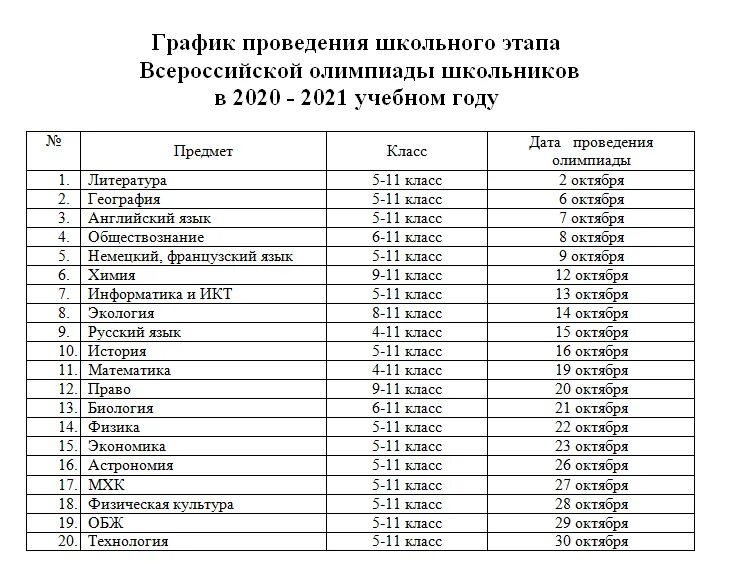 График проведения школьного этапа Всероссийской олимпиады школьников в 2020 - 2021 учебном году

| № | Предмет | Класс | Дата проведения олимпиады |
|---|---|---|---|
| 1. | Литература | 5-11 класс | 2 октября |
| 2. | География | 5-11 класс | 6 октября |
| 3. | Английский язык | 5-11 класс | 7 октября |
| 4. | Обществознание | 6-11 класс | 8 октября |
| 5. | Немецкий, французский язык | 5-11 класс | 9 октября |
| 6. | Химия | 9-11 класс | 12 октября |
| 7. | Информатика и ИКТ | 5-11 класс | 13 октября |
| 8. | Экология | 8-11 класс | 14 октября |
| 9. | Русский язык | 4-11 класс | 15 октября |
| 10. | История | 5-11 класс | 16 октября |
| 11. | Математика | 4-11 класс | 19 октября |
| 12. | Право | 9-11 класс | 20 октября |
| 13. | Биология | 6-11 класс | 21 октября |
| 14. | Физика | 5-11 класс | 22 октября |
| 15. | Экономика | 5-11 класс | 23 октября |
| 16. | Астрономия | 5-11 класс | 26 октября |
| 17. | МХК | 5-11 класс | 27 октября |
| 18. | Физическая культура | 5-11 класс | 28 октября |
| 19. | ОБЖ | 5-11 класс | 29 октября |
| 20. | Технология | 5-11 класс | 30 октября |